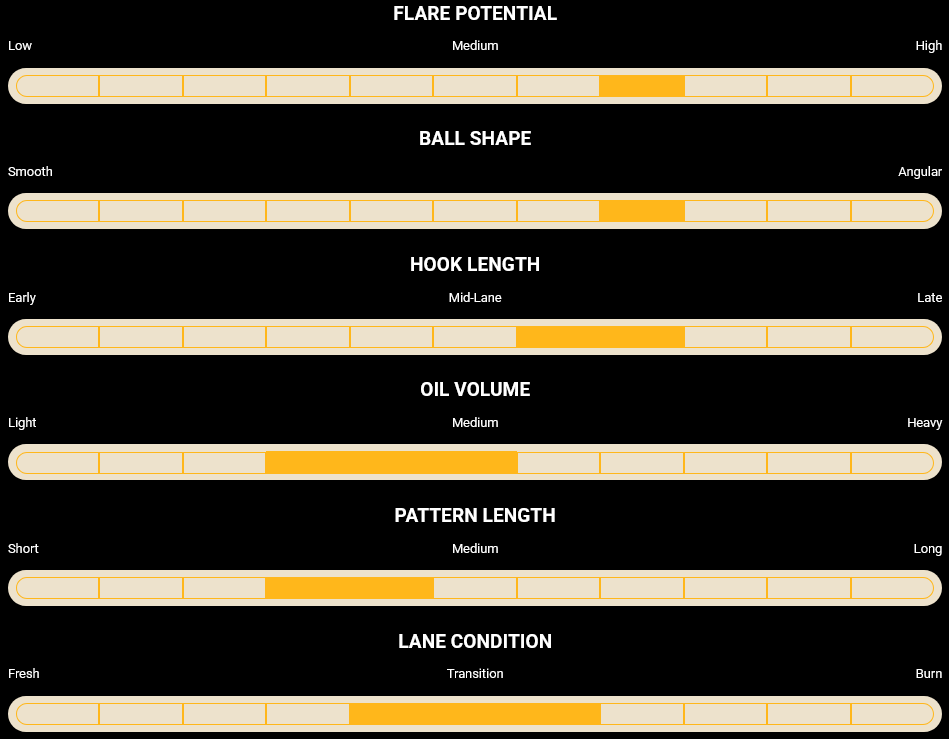 FLARE POTENTIAL

Low Medium High

BALL SHAPE

Smooth Angular

HOOK LENGTH

Early Mid-Lane Late

OIL VOLUME

Light Medium Heavy

PATTERN LENGTH

Short Medium Long

LANE CONDITION

Fresh Transition Burn